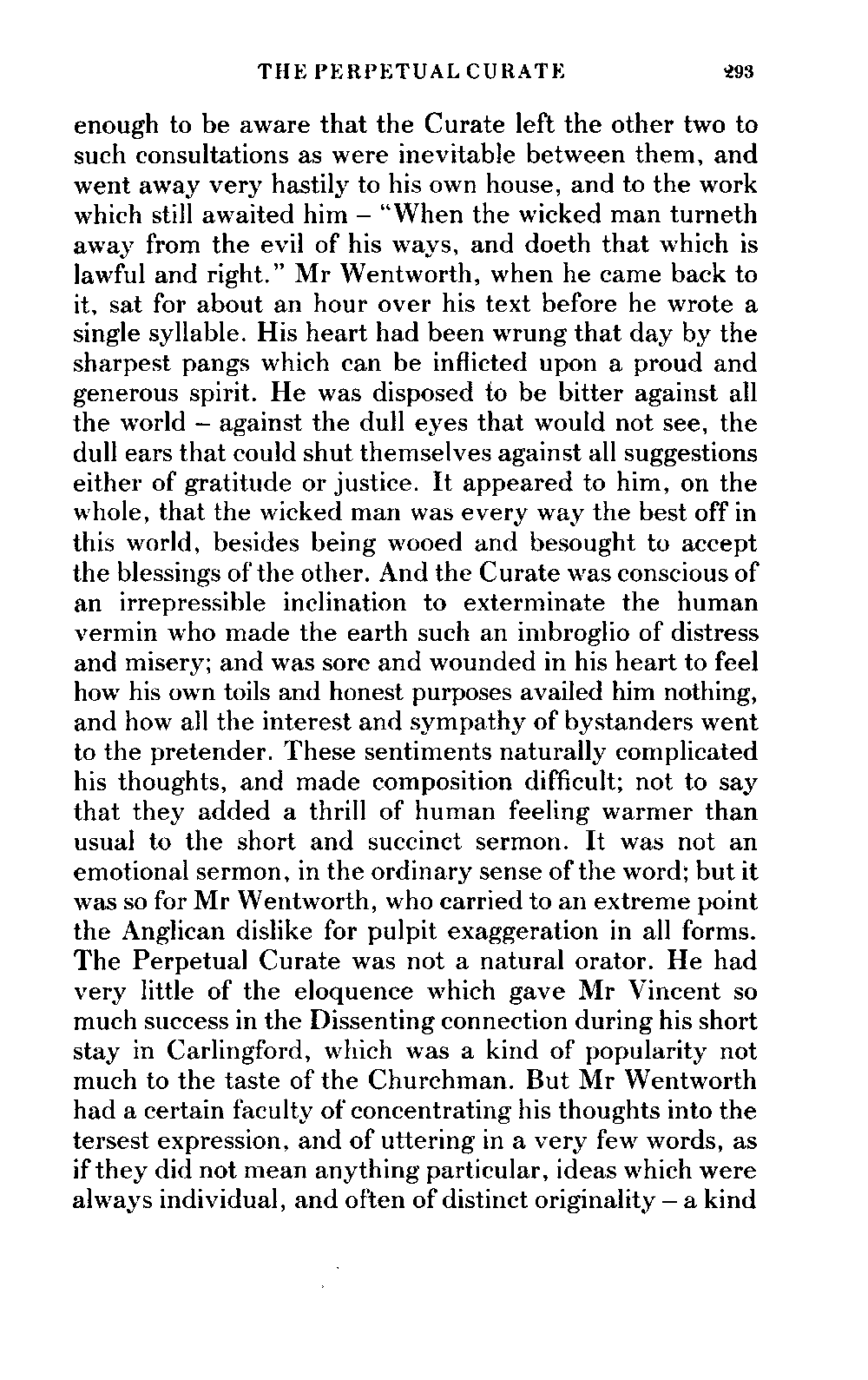 THE PERPETUAL CURATE 293

enough to be aware that the Curate left the other two to such consultations as were inevitable between them, and went away very hastily to his own house, and to the work which still awaited him – "When the wicked man turneth away from the evil of his ways, and doeth that which is lawful and right." Mr Wentworth, when he came back to it, sat for about an hour over his text before he wrote a single syllable. His heart had been wrung that day by the sharpest pangs which can be inflicted upon a proud and generous spirit. He was disposed to be bitter against all the world – against the dull eyes that would not see, the dull ears that could shut themselves against all suggestions either of gratitude or justice. It appeared to him, on the whole, that the wicked man was every way the best off in this world, besides being wooed and besought to accept the blessings of the other. And the Curate was conscious of an irrepressible inclination to exterminate the human vermin who made the earth such an imbroglio of distress and misery; and was sore and wounded in his heart to feel how his own toils and honest purposes availed him nothing, and how all the interest and sympathy of bystanders went to the pretender. These sentiments naturally complicated his thoughts, and made composition difficult; not to say that they added a thrill of human feeling warmer than usual to the short and succinct sermon. It was not an emotional sermon, in the ordinary sense of the word; but it was so for Mr Wentworth, who carried to an extreme point the Anglican dislike for pulpit exaggeration in all forms. The Perpetual Curate was not a natural orator. He had very little of the eloquence which gave Mr Vincent so much success in the Dissenting connection during his short stay in Carlingford, which was a kind of popularity not much to the taste of the Churchman. But Mr Wentworth had a certain faculty of concentrating his thoughts into the tersest expression, and of uttering in a very few words, as if they did not mean anything particular, ideas which were always individual, and often of distinct originality – a kind